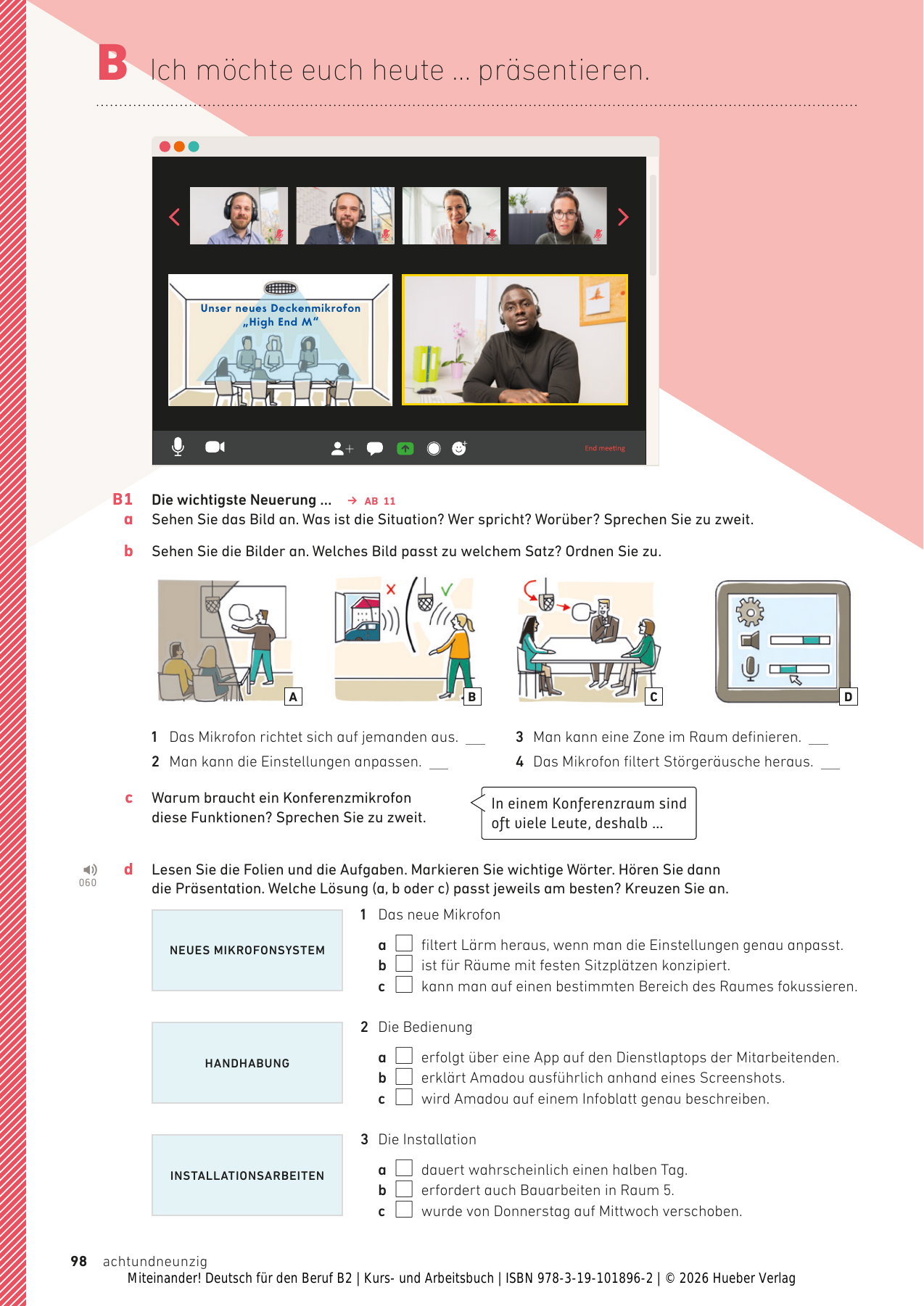 B Ich möchte euch heute ... präsentieren.

Unser neues Deckenmikrofon „High End M“

End meeting

B1 Die wichtigste Neuerung ... → AB 11

a Sehen Sie das Bild an. Was ist die Situation? Wer spricht? Worüber? Sprechen Sie zu zweit.

b Sehen Sie die Bilder an. Welches Bild passt zu welchem Satz? Ordnen Sie zu.

A B C D

1 Das Mikrofon richtet sich auf jemanden aus. ___
2 Man kann die Einstellungen anpassen. ___
3 Man kann eine Zone im Raum definieren. ___
4 Das Mikrofon filtert Störgeräusche heraus. ___

c Warum braucht ein Konferenzmikrofon diese Funktionen? Sprechen Sie zu zweit.

In einem Konferenzraum sind oft viele Leute, deshalb ...

060

d Lesen Sie die Folien und die Aufgaben. Markieren Sie wichtige Wörter. Hören Sie dann die Präsentation. Welche Lösung (a, b oder c) passt jeweils am besten? Kreuzen Sie an.

NEUES MIKROFONSYSTEM

1 Das neue Mikrofon
a filtert Lärm heraus, wenn man die Einstellungen genau anpasst.
b ist für Räume mit festen Sitzplätzen konzipiert.
c kann man auf einen bestimmten Bereich des Raumes fokussieren.

HANDHABUNG

2 Die Bedienung
a erfolgt über eine App auf den Dienstlaptops der Mitarbeitenden.
b erklärt Amadou ausführlich anhand eines Screenshots.
c wird Amadou auf einem Infoblatt genau beschreiben.

INSTALLATIONSARBEITEN

3 Die Installation
a dauert wahrscheinlich einen halben Tag.
b erfordert auch Bauarbeiten in Raum 5.
c wurde von Donnerstag auf Mittwoch verschoben.

98 achtundneunzig
Miteinander! Deutsch für den Beruf B2 | Kurs- und Arbeitsbuch | ISBN 978-3-19-101896-2 | © 2026 Hueber Verlag